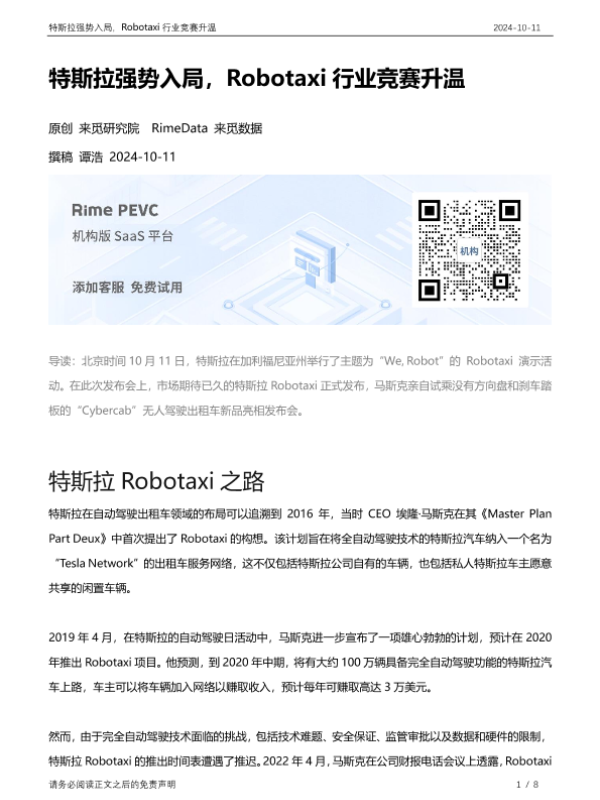 特斯拉强势入局，Robotaxi 行业竞赛升温 2024-10-11

特斯拉强势入局，Robotaxi 行业竞赛升温

原创 来觅研究院 RimeData 来觅数据

撰稿 谭浩 2024-10-11

Rime PEVC
机构版 SaaS 平台
添加客服 免费试用
机构

导读：北京时间 10 月 11 日，特斯拉在加利福尼亚州举行了主题为“We, Robot”的 Robotaxi 演示活动。在此次发布会上，市场期待已久的特斯拉 Robotaxi 正式发布，马斯克亲自试乘没有方向盘和刹车踏板的“Cybercab”无人驾驶出租车新品亮相发布会。

特斯拉 Robotaxi 之路

特斯拉在自动驾驶出租车领域的布局可以追溯到 2016 年，当时 CEO 埃隆·马斯克在其《Master Plan Part Deux》中首次提出了 Robotaxi 的构想。该计划旨在将全自动驾驶技术的特斯拉汽车纳入一个名为“Tesla Network”的出租车服务网络，这不仅包括特斯拉公司自有的车辆，也包括私人特斯拉车主愿意共享的闲置车辆。

2019 年 4 月，在特斯拉的自动驾驶日活动中，马斯克进一步宣布了一项雄心勃勃的计划，预计在 2020 年推出 Robotaxi 项目。他预测，到 2020 年中期，将有大约 100 万辆具备完全自动驾驶功能的特斯拉汽车上路，车主可以将车辆加入网络以赚取收入，预计每年可赚取高达 3 万美元。

然而，由于完全自动驾驶技术面临的挑战，包括技术难题、安全保证、监管审批以及数据和硬件的限制，特斯拉 Robotaxi 的推出时间表遭遇了推迟。2022 年 4 月，马斯克在公司财报电话会议上透露，Robotaxi

请务必阅读正文之后的免责声明 1 / 8